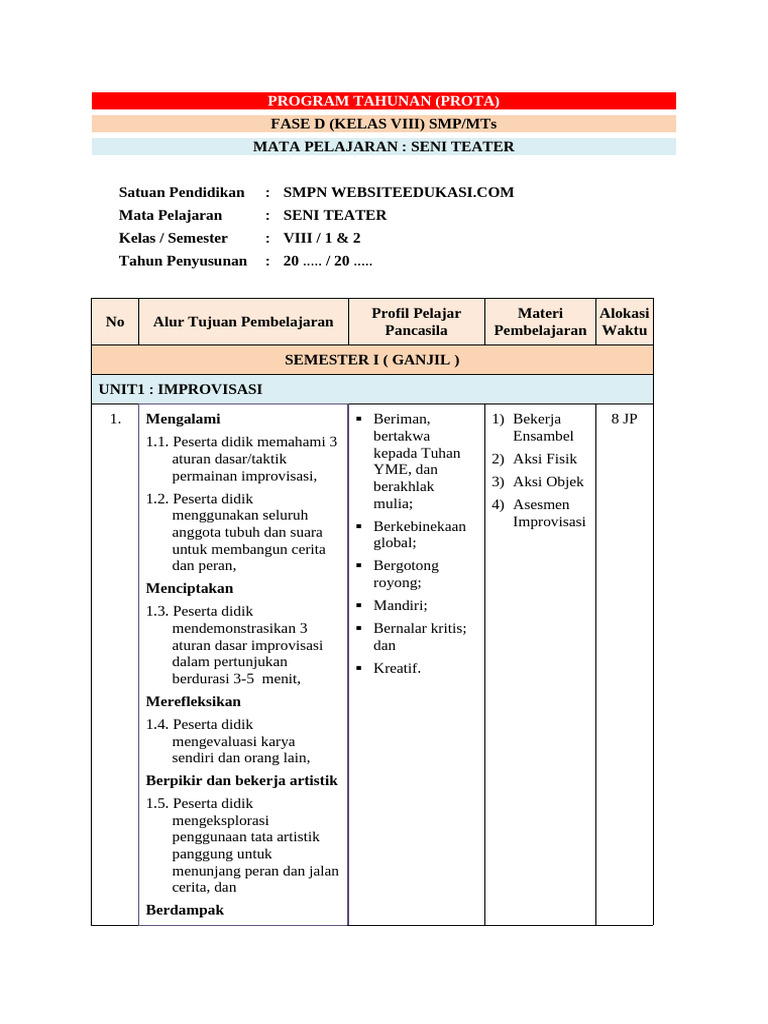 PROGRAM TAHUNAN (PROTA)

FASE D (KELAS VIII) SMP/MTs

MATA PELAJARAN : SENI TEATER

Satuan Pendidikan : SMPN WEBSITEEDUKASI.COM
Mata Pelajaran : SENI TEATER
Kelas / Semester : VIII / 1 & 2
Tahun Penyusunan : 20 ..... / 20 .....

| No | Alur Tujuan Pembelajaran | Profil Pelajar Pancasila | Materi Pembelajaran | Alokasi Waktu |
|---|---|---|---|---|
| SEMESTER I ( GANJIL ) | | | | |
| UNIT1 : IMPROVISASI | | | | |
| 1. | Mengalami 1.1. Peserta didik memahami 3 aturan dasar/taktik permainan improvisasi, 1.2. Peserta didik menggunakan seluruh anggota tubuh dan suara untuk membangun cerita dan peran, Menciptakan 1.3. Peserta didik mendemonstrasikan 3 aturan dasar improvisasi dalam pertunjukan berdurasi 3-5 menit, Merefleksikan 1.4. Peserta didik mengevaluasi karya sendiri dan orang lain, Berpikir dan bekerja artistik 1.5. Peserta didik mengeksplorasi penggunaan tata artistik panggung untuk menunjang peran dan jalan cerita, dan Berdampak | • Beriman, bertakwa kepada Tuhan YME, dan berakhlak mulia; • Berkebinekaan global; • Bergotong royong; • Mandiri; • Bernalar kritis; dan • Kreatif. | 1) Bekerja Ensambel 2) Aksi Fisik 3) Aksi Objek 4) Asesmen Improvisasi | 8 JP |